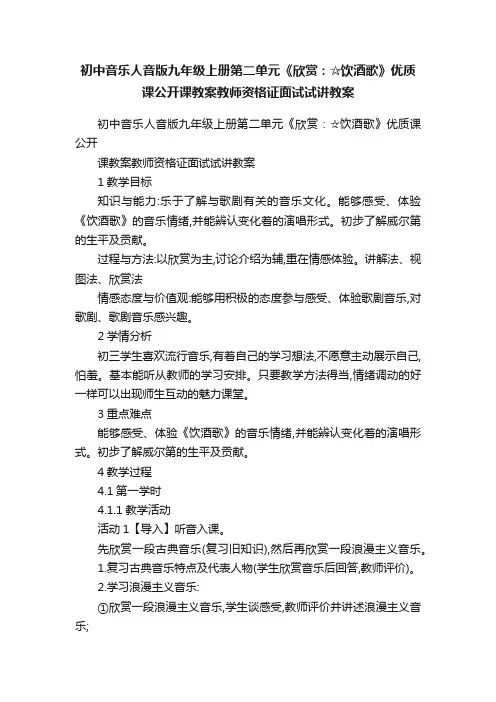 初中音乐人音版九年级上册第二单元《欣赏：☆饮酒歌》优质课公开课教案教师资格证面试试讲教案

初中音乐人音版九年级上册第二单元《欣赏：☆饮酒歌》优质课公开

课教案教师资格证面试试讲教案

1 教学目标

知识与能力:乐于了解与歌剧有关的音乐文化。能够感受、体验《饮酒歌》的音乐情绪,并能辨认变化着的演唱形式。初步了解威尔第的生平及贡献。

过程与方法:以欣赏为主,讨论介绍为辅,重在情感体验。讲解法、视图法、欣赏法

情感态度与价值观:能够用积极的态度参与感受、体验歌剧音乐,对歌剧、歌剧音乐感兴趣。

2 学情分析

初三学生喜欢流行音乐,有着自己的学习想法,不愿意主动展示自己,怕羞。基本能听从教师的学习安排。只要教学方法得当,情绪调动的好一样可以出现师生互动的魅力课堂。

3 重点难点

能够感受、体验《饮酒歌》的音乐情绪,并能辨认变化着的演唱形式。初步了解威尔第的生平及贡献。

4 教学过程

4.1 第一学时

4.1.1 教学活动

活动 1【导入】听音入课。

先欣赏一段古典音乐(复习旧知识),然后再欣赏一段浪漫主义音乐。

1.复习古典音乐特点及代表人物(学生欣赏音乐后回答,教师评价)。

2.学习浪漫主义音乐:

①欣赏一段浪漫主义音乐,学生谈感受,教师评价并讲述浪漫主义音乐;